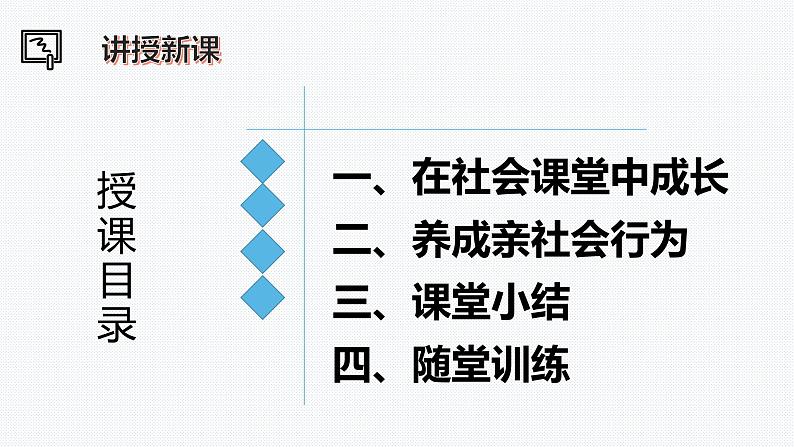 讲授新课

授课目录

一、在社会课堂中成长
二、养成亲社会行为
三、课堂小结
四、随堂训练